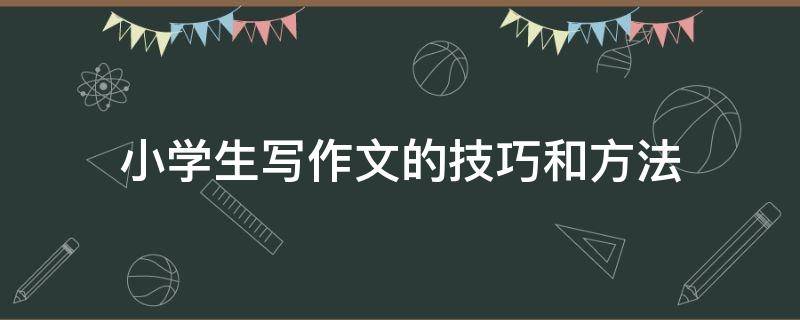 小学生写作文的技巧和方法